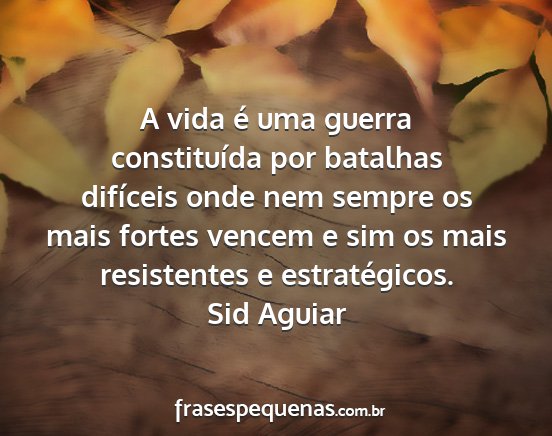 A vida é uma guerra constituída por batalhas difíceis onde nem sempre os mais fortes vencem e sim os mais resistentes e estratégicos.
Sid Aguiar

frasespequenas.com.br